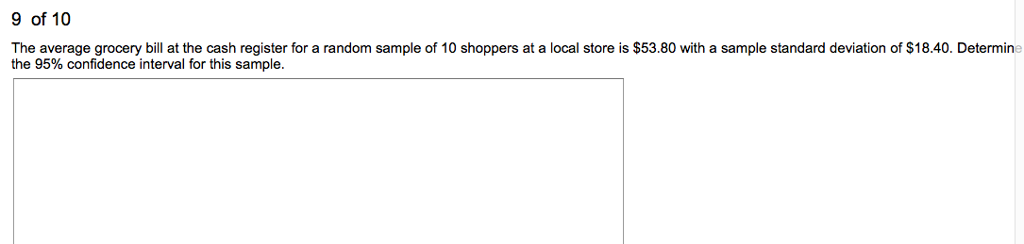 9 of 10

The average grocery bill at the cash register for a random sample of 10 shoppers at a local store is \$53.80 with a sample standard deviation of \$18.40. Determine the 95% confidence interval for this sample.